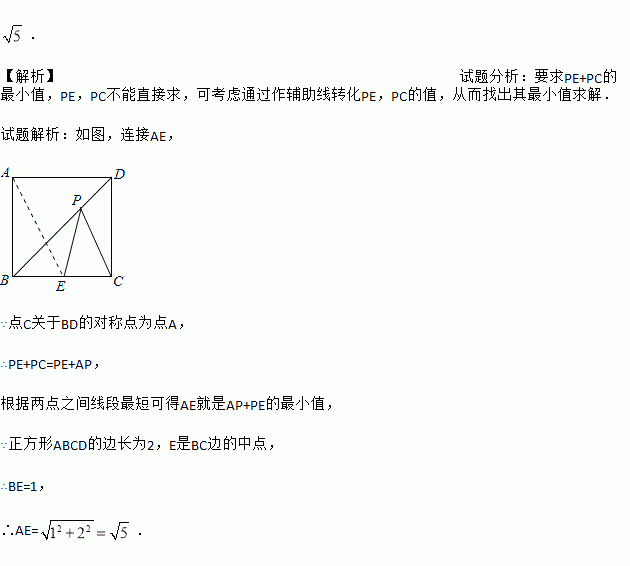 $\sqrt{5}$ ．

【解析】 试题分析：要求PE+PC的最小值，PE，PC不能直接求，可考虑通过作辅助线转化PE，PC的值，从而找出其最小值求解．

试题解析：如图，连接AE，

A D P B E C

∵点C关于BD的对称点为点A，

∴PE+PC=PE+AP，

根据两点之间线段最短可得AE就是AP+PE的最小值，

∵正方形ABCD的边长为2，E是BC边的中点，

∴BE=1，

∴AE=$\sqrt{1^2+2^2}=\sqrt{5}$ ．